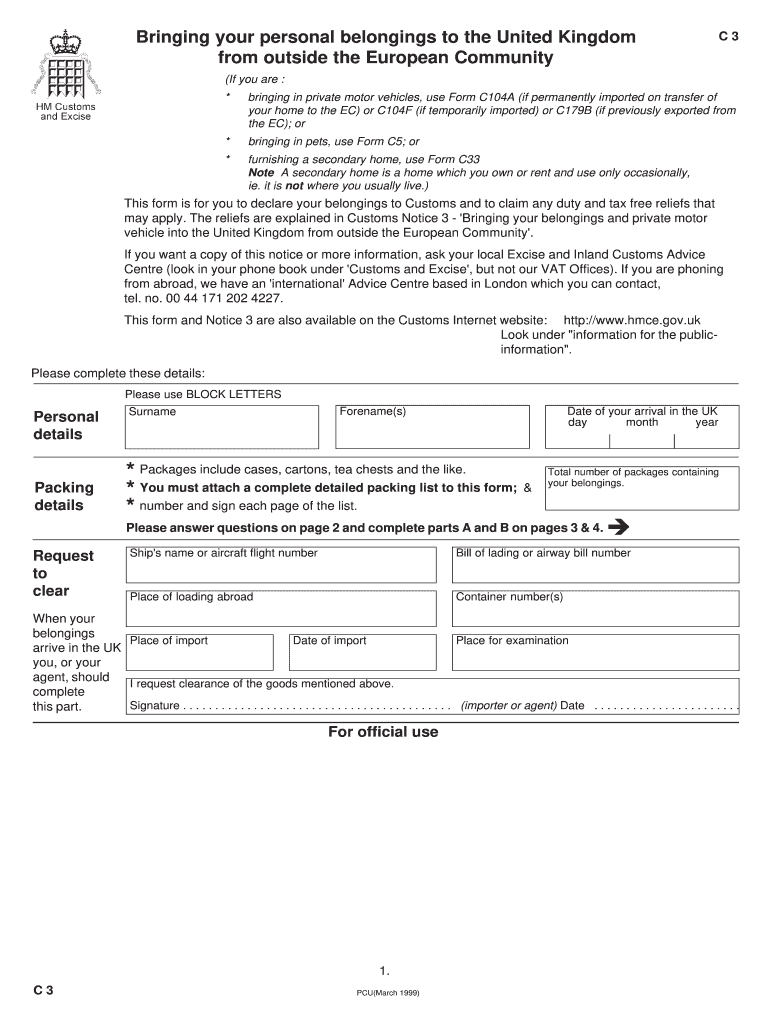 HM Customs and Excise

Bringing your personal belongings to the United Kingdom from outside the European Community

C 3

(If you are :

* bringing in private motor vehicles, use Form C104A (if permanently imported on transfer of your home to the EC) or C104F (if temporarily imported) or C179B (if previously exported from the EC); or

* bringing in pets, use Form C5; or

* furnishing a secondary home, use Form C33
Note A secondary home is a home which you own or rent and use only occasionally, ie. it is not where you usually live.)

This form is for you to declare your belongings to Customs and to claim any duty and tax free reliefs that may apply. The reliefs are explained in Customs Notice 3 - 'Bringing your belongings and private motor vehicle into the United Kingdom from outside the European Community'.

If you want a copy of this notice or more information, ask your local Excise and Inland Customs Advice Centre (look in your phone book under 'Customs and Excise', but not our VAT Offices). If you are phoning from abroad, we have an 'international' Advice Centre based in London which you can contact, tel. no. 00 44 171 202 4227.

This form and Notice 3 are also available on the Customs Internet website: http://www.hmce.gov.uk Look under "information for the public-information".

Please complete these details:

Please use BLOCK LETTERS

Personal details

Surname

Forename(s)

Date of your arrival in the UK
day month year

Packing details

* Packages include cases, cartons, tea chests and the like.
* You must attach a complete detailed packing list to this form; &
* number and sign each page of the list.

Total number of packages containing your belongings.

Please answer questions on page 2 and complete parts A and B on pages 3 & 4.

Request to clear

When your belongings arrive in the UK you, or your agent, should complete this part.

Ship's name or aircraft flight number

Bill of lading or airway bill number

Place of loading abroad

Container number(s)

Place of import

Date of import

Place for examination

I request clearance of the goods mentioned above.

Signature . . . . . . . . . . . . . . . . . . . . . . . . . . . . . . . . . . . . . . . . . (importer or agent) Date . . . . . . . . . . . . . . . . . . . . . .

For official use

1.

C 3

PCU(March 1999)